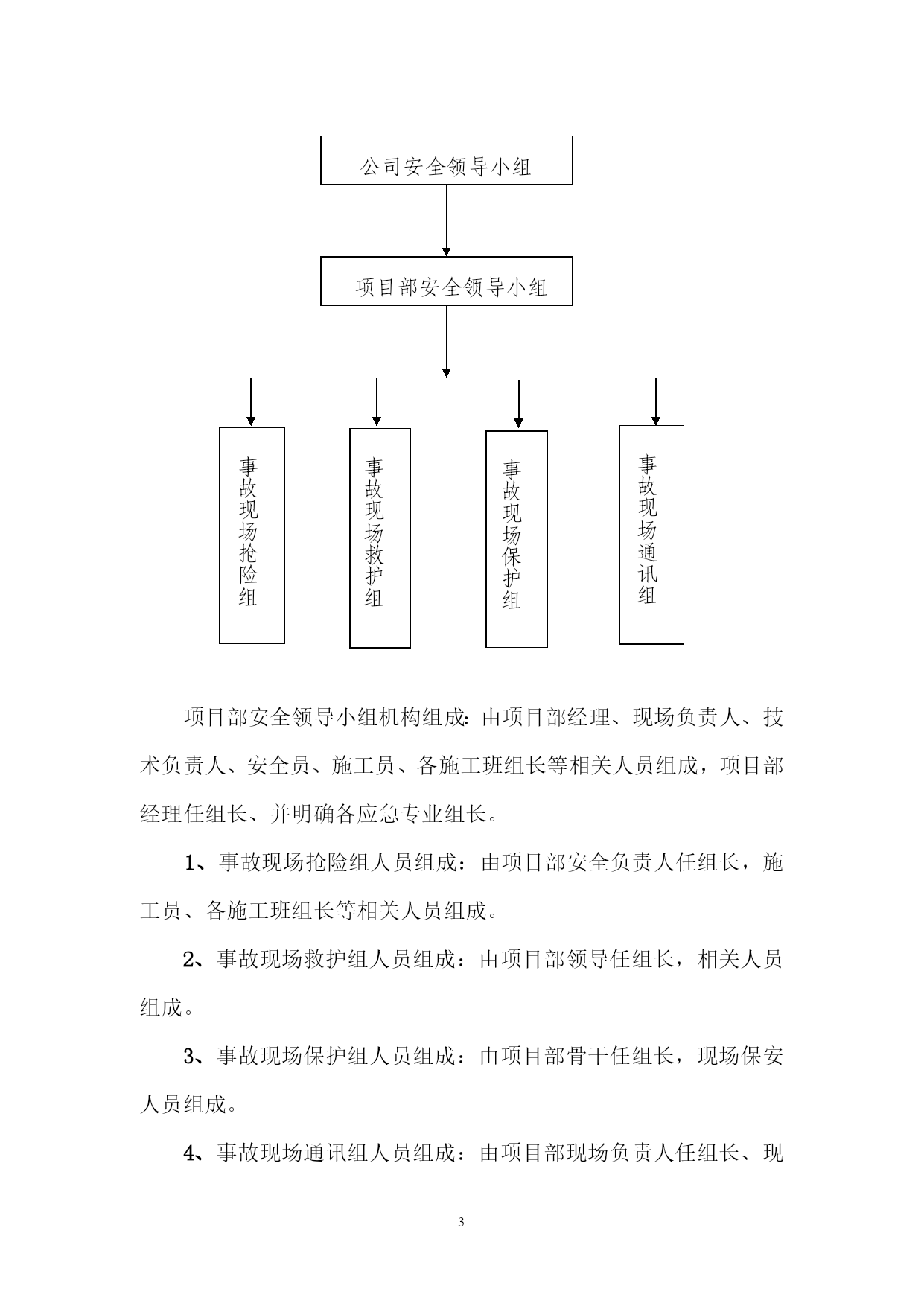 公司安全领导小组

项目部安全领导小组

事故现场抢险组

事故现场救护组

事故现场保护组

事故现场通讯组

项目部安全领导小组机构组成:由项目部经理、现场负责人、技术负责人、安全员、施工员、各施工班组长等相关人员组成，项目部经理任组长、并明确各应急专业组长。

1、事故现场抢险组人员组成：由项目部安全负责人任组长，施工员、各施工班组长等相关人员组成。

2、事故现场救护组人员组成：由项目部领导任组长，相关人员组成。

3、事故现场保护组人员组成：由项目部骨干任组长，现场保安人员组成。

4、事故现场通讯组人员组成：由项目部现场负责人任组长、现

3